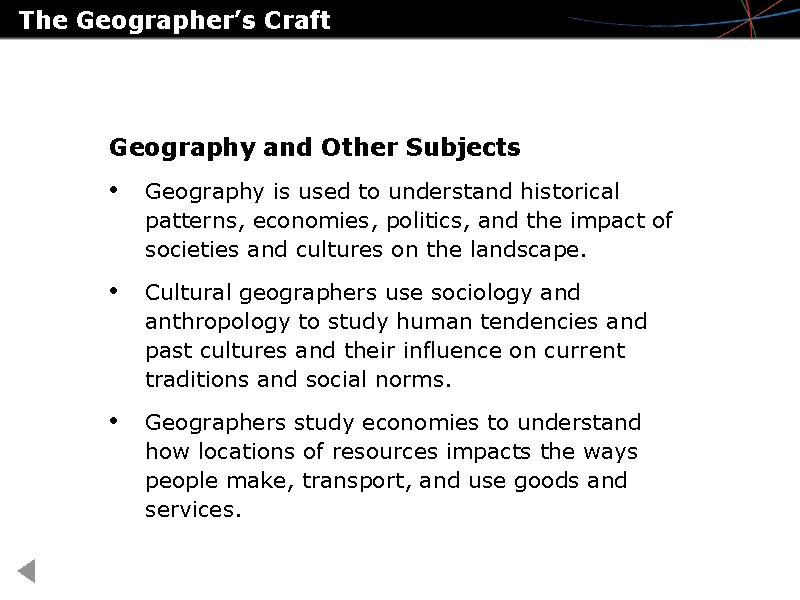 The Geographer's Craft

Geography and Other Subjects

• Geography is used to understand historical patterns, economies, politics, and the impact of societies and cultures on the landscape.

• Cultural geographers use sociology and anthropology to study human tendencies and past cultures and their influence on current traditions and social norms.

• Geographers study economies to understand how locations of resources impacts the ways people make, transport, and use goods and services.